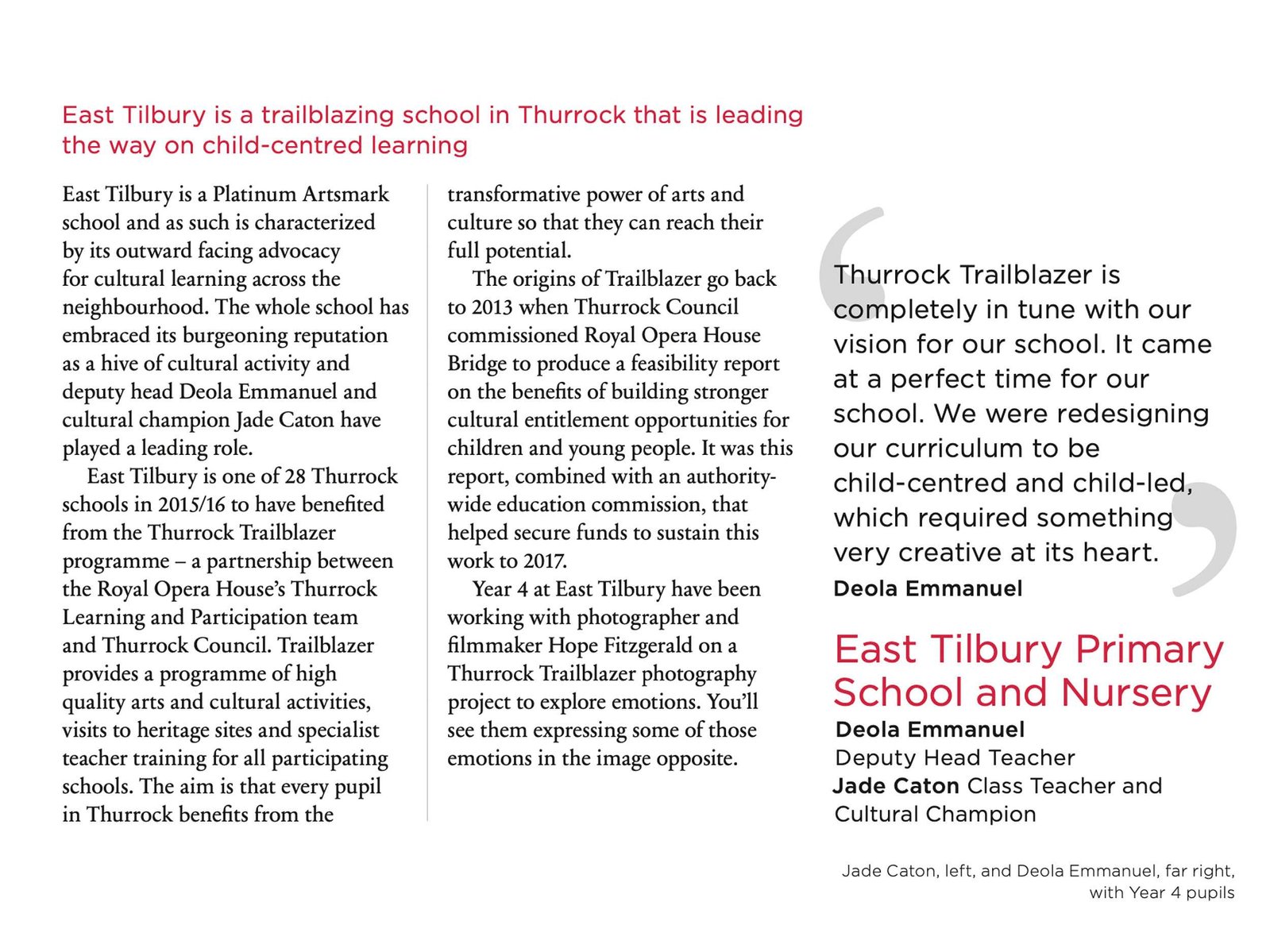 East Tilbury is a trailblazing school in Thurrock that is leading the way on child-centred learning

East Tilbury is a Platinum Artsmark school and as such is characterized by its outward facing advocacy for cultural learning across the neighbourhood. The whole school has embraced its burgeoning reputation as a hive of cultural activity and deputy head Deola Emmanuel and cultural champion Jade Caton have played a leading role.

East Tilbury is one of 28 Thurrock schools in 2015/16 to have benefited from the Thurrock Trailblazer programme – a partnership between the Royal Opera House's Thurrock Learning and Participation team and Thurrock Council. Trailblazer provides a programme of high quality arts and cultural activities, visits to heritage sites and specialist teacher training for all participating schools. The aim is that every pupil in Thurrock benefits from the transformative power of arts and culture so that they can reach their full potential.

The origins of Trailblazer go back to 2013 when Thurrock Council commissioned Royal Opera House Bridge to produce a feasibility report on the benefits of building stronger cultural entitlement opportunities for children and young people. It was this report, combined with an authority-wide education commission, that helped secure funds to sustain this work to 2017.

Year 4 at East Tilbury have been working with photographer and filmmaker Hope Fitzgerald on a Thurrock Trailblazer photography project to explore emotions. You'll see them expressing some of those emotions in the image opposite.

Thurrock Trailblazer is completely in tune with our vision for our school. It came at a perfect time for our school. We were redesigning our curriculum to be child-centred and child-led, which required something very creative at its heart.

Deola Emmanuel

East Tilbury Primary School and Nursery

Deola Emmanuel
Deputy Head Teacher
Jade Caton Class Teacher and Cultural Champion

Jade Caton, left, and Deola Emmanuel, far right, with Year 4 pupils